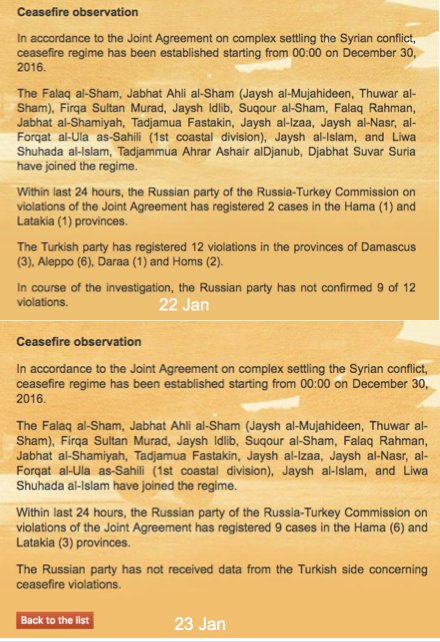 Ceasefire observation

In accordance to the Joint Agreement on complex settling the Syrian conflict, ceasefire regime has been established starting from 00:00 on December 30, 2016.

The Falaq al-Sham, Jabhat Ahli al-Sham (Jaysh al-Mujahideen, Thuwar al-Sham), Firqa Sultan Murad, Jaysh Idlib, Suqour al-Sham, Falaq Rahman, Jabhat al-Shamiyah, Tadjamua Fastakin, Jaysh al-Izaa, Jaysh al-Nasr, al-Forqat al-Ula as-Sahili (1st coastal division), Jaysh al-Islam, and Liwa Shuhada al-Islam, Tadjammua Ahrar Ashair alDjanub, Djabhat Suvar Suria have joined the regime.

Within last 24 hours, the Russian party of the Russia-Turkey Commission on violations of the Joint Agreement has registered 2 cases in the Hama (1) and Latakia (1) provinces.

The Turkish party has registered 12 violations in the provinces of Damascus (3), Aleppo (6), Daraa (1) and Homs (2).

In course of the investigation, the Russian party has not confirmed 9 of 12 violations.

22 Jan

Ceasefire observation

In accordance to the Joint Agreement on complex settling the Syrian conflict, ceasefire regime has been established starting from 00:00 on December 30, 2016.

The Falaq al-Sham, Jabhat Ahli al-Sham (Jaysh al-Mujahideen, Thuwar al-Sham), Firqa Sultan Murad, Jaysh Idlib, Suqour al-Sham, Falaq Rahman, Jabhat al-Shamiyah, Tadjamua Fastakin, Jaysh al-Izaa, Jaysh al-Nasr, al-Forqat al-Ula as-Sahili (1st coastal division), Jaysh al-Islam, and Liwa Shuhada al-Islam have joined the regime.

Within last 24 hours, the Russian party of the Russia-Turkey Commission on violations of the Joint Agreement has registered 9 cases in the Hama (6) and Latakia (3) provinces.

The Russian party has not received data from the Turkish side concerning ceasefire violations.

Back to the list

23 Jan